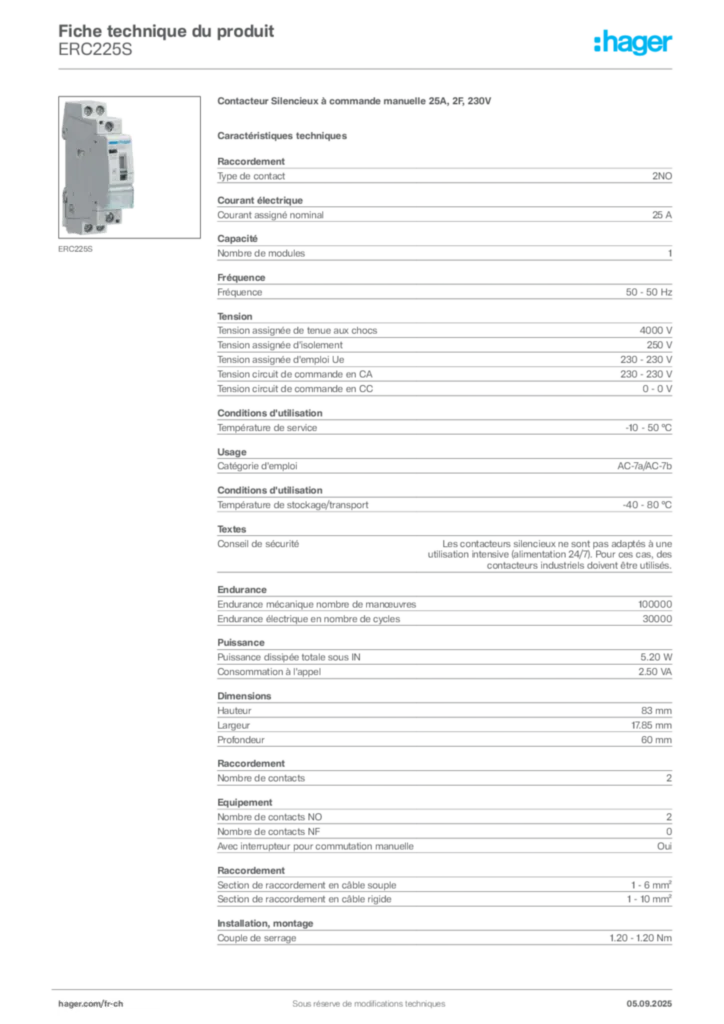 Fiche technique du produit
ERC225S

:hager

ERC225S

Contacteur Silencieux à commande manuelle 25A, 2F, 230V

Caractéristiques techniques

Raccordement

| Type de contact | 2NO |
|---|---|

Courant électrique

| Courant assigné nominal | 25 A |
|---|---|

Capacité

| Nombre de modules | 1 |
|---|---|

Fréquence

| Fréquence | 50 - 50 Hz |
|---|---|

Tension

| Tension assignée de tenue aux chocs | 4000 V |
|---|---|
| Tension assignée d'isolement | 250 V |
| Tension assignée d'emploi Ue | 230 - 230 V |
| Tension circuit de commande en CA | 230 - 230 V |
| Tension circuit de commande en CC | 0 - 0 V |

Conditions d'utilisation

| Température de service | -10 - 50 °C |
|---|---|

Usage

| Catégorie d'emploi | AC-7a/AC-7b |
|---|---|

Conditions d'utilisation

| Température de stockage/transport | -40 - 80 °C |
|---|---|

Textes

| Conseil de sécurité | Les contacteurs silencieux ne sont pas adaptés à une utilisation intensive (alimentation 24/7). Pour ces cas, des contacteurs industriels doivent être utilisés. |
|---|---|

Endurance

| Endurance mécanique nombre de manœuvres | 100000 |
|---|---|
| Endurance électrique en nombre de cycles | 30000 |

Puissance

| Puissance dissipée totale sous IN | 5.20 W |
|---|---|
| Consommation à l'appel | 2.50 VA |

Dimensions

| Hauteur | 83 mm |
|---|---|
| Largeur | 17.85 mm |
| Profondeur | 60 mm |

Raccordement

| Nombre de contacts | 2 |
|---|---|

Equipement

| Nombre de contacts NO | 2 |
|---|---|
| Nombre de contacts NF | 0 |
| Avec interrupteur pour commutation manuelle | Oui |

Raccordement

| Section de raccordement en câble souple | 1 - 6 mm² |
|---|---|
| Section de raccordement en câble rigide | 1 - 10 mm² |

Installation, montage

| Couple de serrage | 1.20 - 1.20 Nm |
|---|---|

hager.com/fr-ch
Sous réserve de modifications techniques
05.09.2025